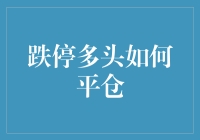 跌停多头如何平仓